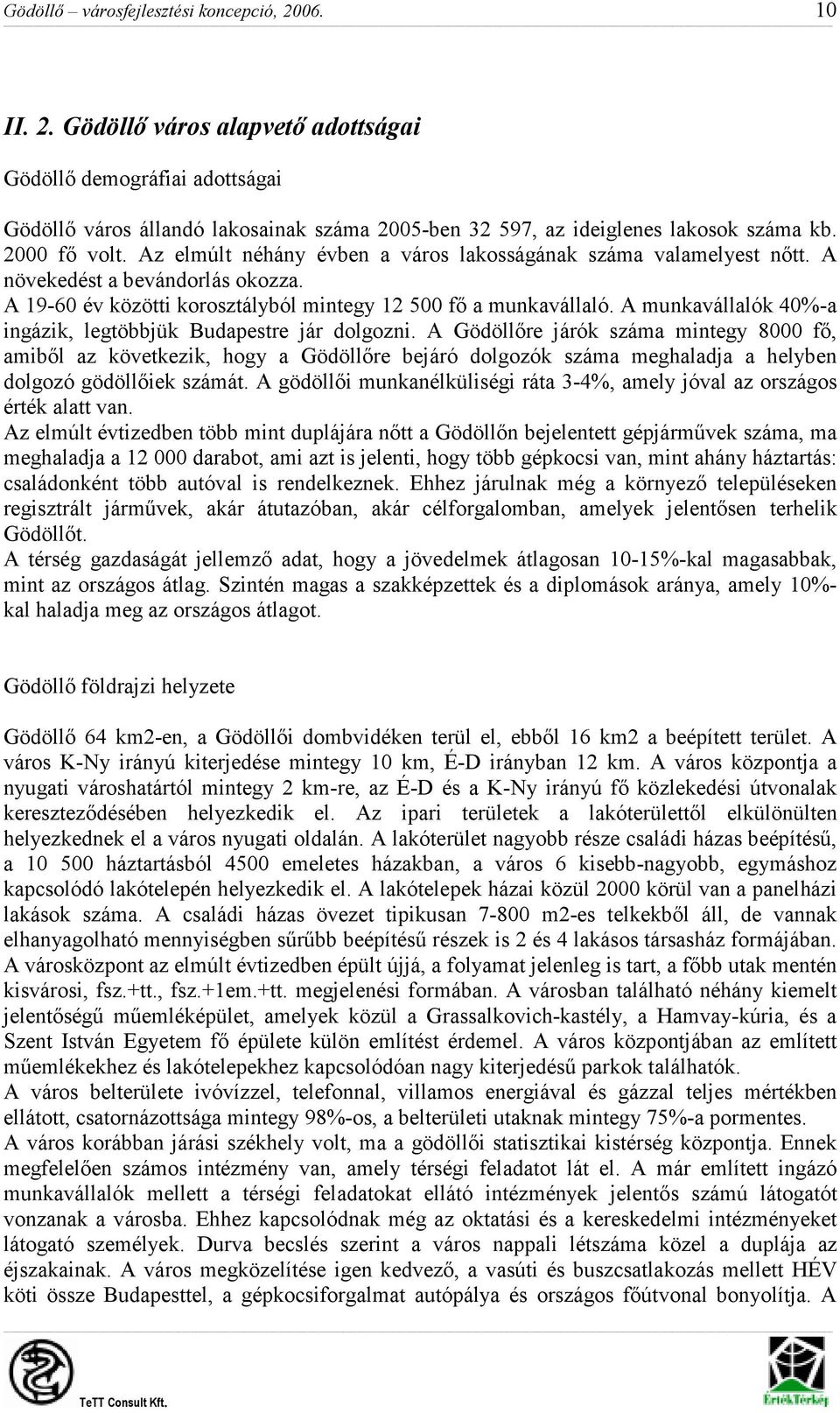 Gödöllő – városfejlesztési koncepció, 2006. 10

II. 2. Gödöllő város alapvető adottságai

Gödöllő demográfiai adottságai

Gödöllő város állandó lakosainak száma 2005-ben 32 597, az ideiglenes lakosok száma kb. 2000 fő volt. Az elmúlt néhány évben a város lakosságának száma valamelyest nőtt. A növekedést a bevándorlás okozza.
A 19-60 év közötti korosztályból mintegy 12 500 fő a munkavállaló. A munkavállalók 40%-a ingázik, legtöbbjük Budapestre jár dolgozni. A Gödöllőre járók száma mintegy 8000 fő, amiből az következik, hogy a Gödöllőre bejáró dolgozók száma meghaladja a helyben dolgozó gödöllőiek számát. A gödöllői munkanélküliségi ráta 3-4%, amely jóval az országos érték alatt van.
Az elmúlt évtizedben több mint duplájára nőtt a Gödöllőn bejelentett gépjárművek száma, ma meghaladja a 12 000 darabot, ami azt is jelenti, hogy több gépkocsi van, mint ahány háztartás: családonként több autóval is rendelkeznek. Ehhez járulnak még a környező településeken regisztrált járművek, akár átutazóban, akár célforgalomban, amelyek jelentősen terhelik Gödöllőt.
A térség gazdaságát jellemző adat, hogy a jövedelmek átlagosan 10-15%-kal magasabbak, mint az országos átlag. Szintén magas a szakképzettek és a diplomások aránya, amely 10%-kal haladja meg az országos átlagot.

Gödöllő földrajzi helyzete

Gödöllő 64 km2-en, a Gödöllői dombvidéken terül el, ebből 16 km2 a beépített terület. A város K-Ny irányú kiterjedése mintegy 10 km, É-D irányban 12 km. A város központja a nyugati városhatártól mintegy 2 km-re, az É-D és a K-Ny irányú fő közlekedési útvonalak kereszteződésében helyezkedik el. Az ipari területek a lakóterülettől elkülönülten helyezkednek el a város nyugati oldalán. A lakóterület nagyobb része családi házas beépítésű, a 10 500 háztartásból 4500 emeletes házakban, a város 6 kisebb-nagyobb, egymáshoz kapcsolódó lakótelepén helyezkedik el. A lakótelepek házai közül 2000 körül van a panelházi lakások száma. A családi házas övezet tipikusan 7-800 m2-es telkekből áll, de vannak elhanyagolható mennyiségben sűrűbb beépítésű részek is 2 és 4 lakásos társasház formájában.
A városközpont az elmúlt évtizedben épült újjá, a folyamat jelenleg is tart, a főbb utak mentén kisvárosi, fsz.+tt., fsz.+1em.+tt. megjelenési formában. A városban található néhány kiemelt jelentőségű műemléképület, amelyek közül a Grassalkovich-kastély, a Hamvay-kúria, és a Szent István Egyetem fő épülete külön említést érdemel. A város központjában az említett műemlékekhez és lakótelepekhez kapcsolódóan nagy kiterjedésű parkok találhatók.
A város belterülete ivóvízzel, telefonnal, villamos energiával és gázzal teljes mértékben ellátott, csatornázottsága mintegy 98%-os, a belterületi utaknak mintegy 75%-a pormentes.
A város korábban járási székhely volt, ma a gödöllői statisztikai kistérség központja. Ennek megfelelően számos intézmény van, amely térségi feladatot lát el. A már említett ingázó munkavállalók mellett a térségi feladatokat ellátó intézmények jelentős számú látogatót vonzanak a városba. Ehhez kapcsolódnak még az oktatási és a kereskedelmi intézményeket látogató személyek. Durva becslés szerint a város nappali létszáma közel a duplája az éjszakainak. A város megközelítése igen kedvező, a vasúti és buszcsatlakozás mellett HÉV köti össze Budapesttel, a gépkocsiforgalmat autópálya és országos főútvonal bonyolítja. A

TeTT Consult Kft.

ÉrtékTérkép